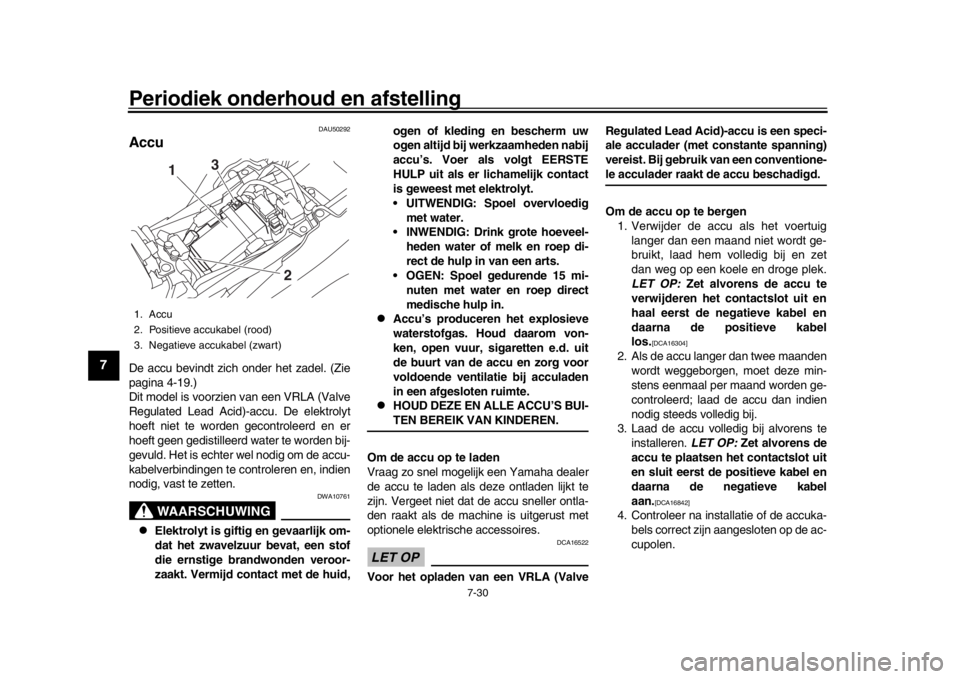 Periodiek onderhoud en afstelling

7

DAU50292

Accu

1
3
2

1. Accu
2. Positieve accukabel (rood)
3. Negatieve accukabel (zwart)

De accu bevindt zich onder het zadel. (Zie pagina 4-19.)
Dit model is voorzien van een VRLA (Valve Regulated Lead Acid)-accu. De elektrolyt hoeft niet te worden gecontroleerd en er hoeft geen gedistilleerd water te worden bijgevuld. Het is echter wel nodig om de accukabelverbindingen te controleren en, indien nodig, vast te zetten.

DWA10761

WAARSCHUWING

● Elektrolyt is giftig en gevaarlijk omdat het zwavelzuur bevat, een stof die ernstige brandwonden veroorzaakt. Vermijd contact met de huid, ogen of kleding en bescherm uw ogen altijd bij werkzaamheden nabij accu's. Voer als volgt EERSTE HULP uit als er lichamelijk contact is geweest met elektrolyt.
• UITWENDIG: Spoel overvloedig met water.
• INWENDIG: Drink grote hoeveelheden water of melk en roep direct de hulp in van een arts.
• OGEN: Spoel gedurende 15 minuten met water en roep direct medische hulp in.
● Accu's produceren het explosieve waterstofgas. Houd daarom vonken, open vuur, sigaretten e.d. uit de buurt van de accu en zorg voor voldoende ventilatie bij acculaden in een afgesloten ruimte.
● HOUD DEZE EN ALLE ACCU'S BUITEN BEREIK VAN KINDEREN.

Om de accu op te laden
Vraag zo snel mogelijk een Yamaha dealer de accu te laden als deze ontladen lijkt te zijn. Vergeet niet dat de accu sneller ontladen raakt als de machine is uitgerust met optionele elektrische accessoires.

DCA16522

LET OP

Voor het opladen van een VRLA (Valve Regulated Lead Acid)-accu is een speciale acculader (met constante spanning) vereist. Bij gebruik van een conventionele acculader raakt de accu beschadigd.

Om de accu op te bergen
1. Verwijder de accu als het voertuig langer dan een maand niet wordt gebruikt, laad hem volledig bij en zet dan weg op een koele en droge plek. LET OP: Zet alvorens de accu te verwijderen het contactslot uit en haal eerst de negatieve kabel en daarna de positieve kabel los.[DCA16304]
2. Als de accu langer dan twee maanden wordt weggeborgen, moet deze minstens eenmaal per maand worden gecontroleerd; laad de accu dan indien nodig steeds volledig bij.
3. Laad de accu volledig bij alvorens te installeren. LET OP: Zet alvorens de accu te plaatsen het contactslot uit en sluit eerst de positieve kabel en daarna de negatieve kabel aan.[DCA16842]
4. Controleer na installatie of de accukabels correct zijn aangesloten op de accupolen.

7-30

carmanualsonline.info